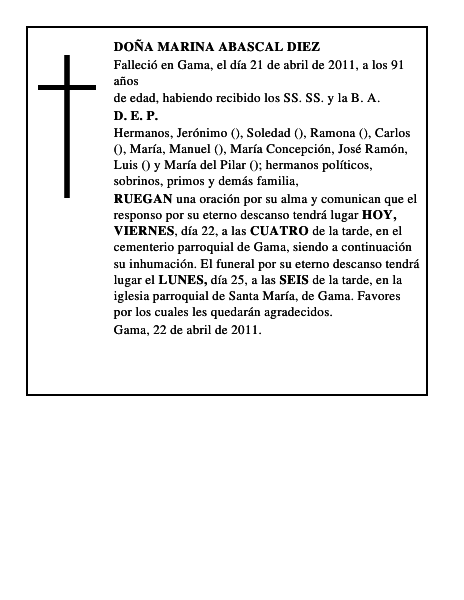 DOÑA MARINA ABASCAL DIEZ

Falleció en Gama, el día 21 de abril de 2011, a los 91 años

de edad, habiendo recibido los SS. SS. y la B. A.

D. E. P.

Hermanos, Jerónimo (), Soledad (), Ramona (), Carlos (), María, Manuel (), María Concepción, José Ramón, Luis () y María del Pilar (); hermanos políticos, sobrinos, primos y demás familia,

RUEGAN una oración por su alma y comunican que el responso por su eterno descanso tendrá lugar HOY, VIERNES, día 22, a las CUATRO de la tarde, en el cementerio parroquial de Gama, siendo a continuación su inhumación. El funeral por su eterno descanso tendrá lugar el LUNES, día 25, a las SEIS de la tarde, en la iglesia parroquial de Santa María, de Gama. Favores por los cuales les quedarán agradecidos.

Gama, 22 de abril de 2011.